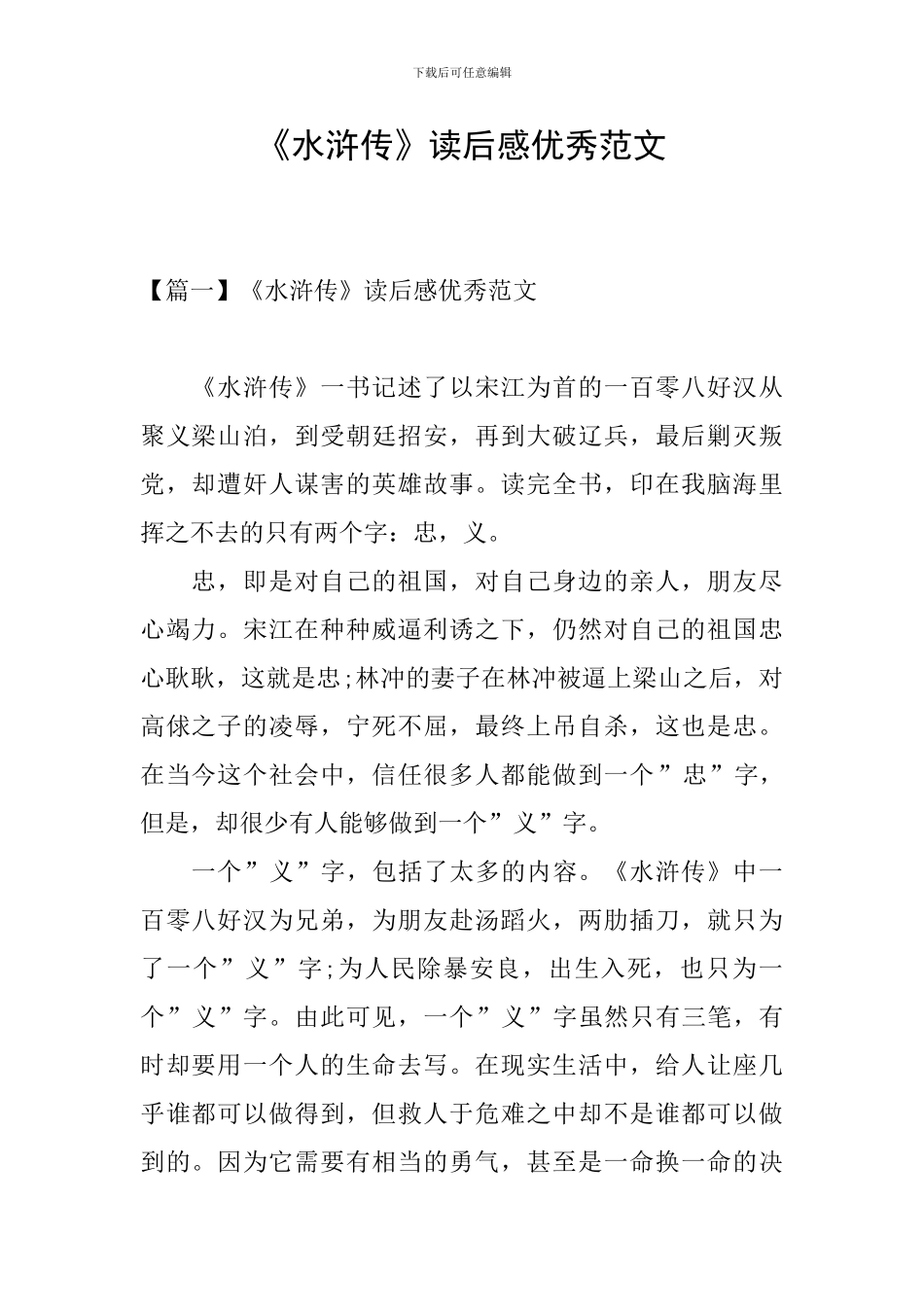 下载后可任意编辑

《水浒传》读后感优秀范文

【篇一】《水浒传》读后感优秀范文

《水浒传》一书记述了以宋江为首的一百零八好汉从聚义梁山泊，到受朝廷招安，再到大破辽兵，最后剿灭叛党，却遭奸人谋害的英雄故事。读完全书，印在我脑海里挥之不去的只有两个字：忠，义。

忠，即是对自己的祖国，对自己身边的亲人，朋友尽心竭力。宋江在种种威逼利诱之下，仍然对自己的祖国忠心耿耿，这就是忠;林冲的妻子在林冲被逼上梁山之后，对高俅之子的凌辱，宁死不屈，最终上吊自杀，这也是忠。在当今这个社会中，信任很多人都能做到一个”忠”字，但是，却很少有人能够做到一个”义”字。

一个”义”字，包括了太多的内容。《水浒传》中一百零八好汉为兄弟，为朋友赴汤蹈火，两肋插刀，就只为了一个”义”字;为人民除暴安良，出生入死，也只为一个”义”字。由此可见，一个”义”字虽然只有三笔，有时却要用一个人的生命去写。在现实生活中，给人让座几乎谁都可以做得到，但救人于危难之中却不是谁都可以做到的。因为它需要有相当的勇气，甚至是一命换一命的决